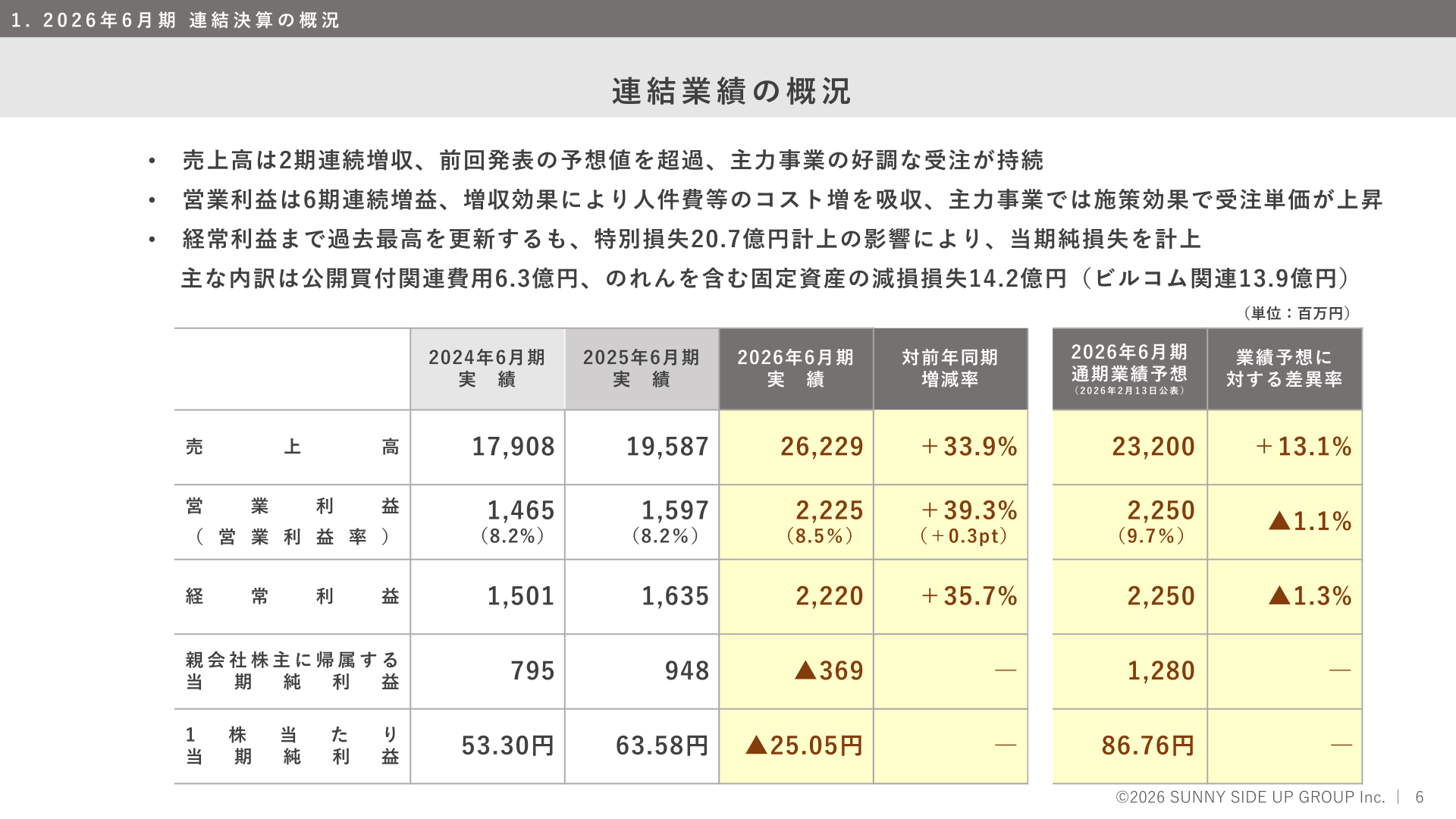 1. 2026年6月期 連結決算の概況

連結業績の概況

• 売上高は2期連続増収、前回発表の予想値を超過、主力事業の好調な受注が持続
• 営業利益は6期連続増益、増収効果により人件費等のコスト増を吸収、主力事業では施策効果で受注単価が上昇
• 経常利益まで過去最高を更新するも、特別損失20.7億円計上の影響により、当期純損失を計上
主な内訳は公開買付関連費用6.3億円、のれんを含む固定資産の減損損失14.2億円（ビルコム関連13.9億円）

（単位：百万円）

| | 2024年6月期 実　績 | 2025年6月期 実　績 | 2026年6月期 実　績 | 対前年同期 増減率 | 2026年6月期 通期業績予想 （2026年2月13日公表） | 業績予想に 対する差異率 |
|---|---|---|---|---|---|---|
| 売上高 | 17,908 | 19,587 | 26,229 | ＋33.9% | 23,200 | ＋13.1% |
| 営業利益 （営業利益率） | 1,465 (8.2%) | 1,597 (8.2%) | 2,225 (8.5%) | ＋39.3% (＋0.3pt) | 2,250 (9.7%) | ▲1.1% |
| 経常利益 | 1,501 | 1,635 | 2,220 | ＋35.7% | 2,250 | ▲1.3% |
| 親会社株主に帰属する 当期純利益 | 795 | 948 | ▲369 | ― | 1,280 | ― |
| 1株当たり 当期純利益 | 53.30円 | 63.58円 | ▲25.05円 | ― | 86.76円 | ― |

©2026 SUNNY SIDE UP GROUP Inc. | 6